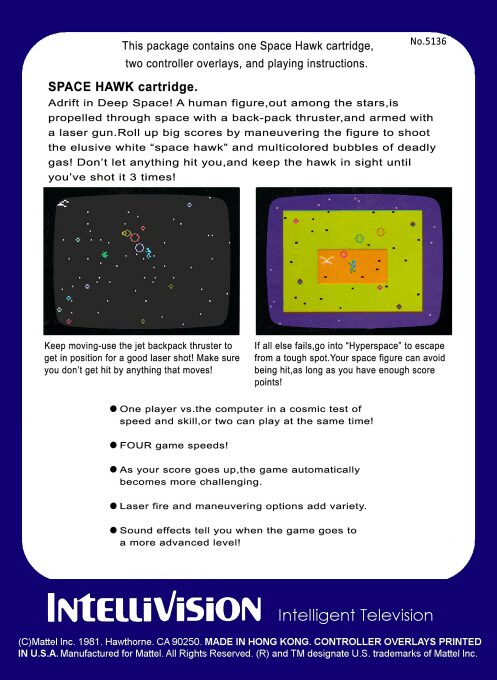 This package contains one Space Hawk cartridge, two controller overlays, and playing instructions.

No.5136

SPACE HAWK cartridge.

Adrift in Deep Space! A human figure,out among the stars,is propelled through space with a back-pack thruster,and armed with a laser gun.Roll up big scores by maneuvering the figure to shoot the elusive white "space hawk" and multicolored bubbles of deadly gas! Don't let anything hit you,and keep the hawk in sight until you've shot it 3 times!

Keep moving-use the jet backpack thruster to get in position for a good laser shot! Make sure you don't get hit by anything that moves!

If all else fails,go into "Hyperspace" to escape from a tough spot.Your space figure can avoid being hit,as long as you have enough score points!

• One player vs.the computer in a cosmic test of speed and skill,or two can play at the same time!

• FOUR game speeds!

• As your score goes up,the game automatically becomes more challenging.

• Laser fire and maneuvering options add variety.

• Sound effects tell you when the game goes to a more advanced level!

INTELLIVISION Intelligent Television

(C)Mattel Inc. 1981. Hawthorne. CA 90250. MADE IN HONG KONG. CONTROLLER OVERLAYS PRINTED IN U.S.A. Manufactured for Mattel. All Rights Reserved. (R) and TM designate U.S. trademarks of Mattel Inc.